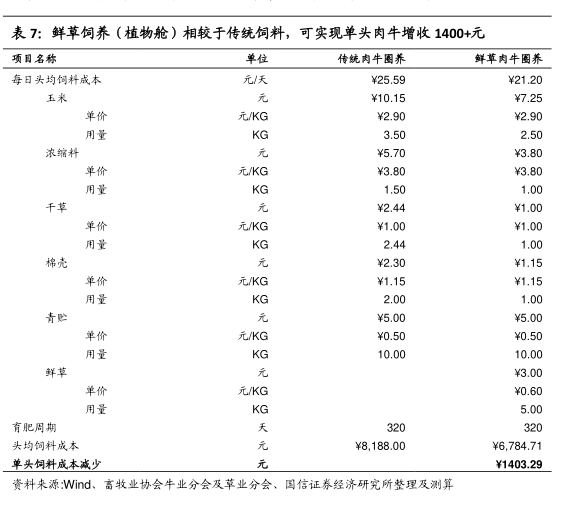 表 7：鲜草饲养（植物舱）相较于传统饲料，可实现单头肉牛增收 1400+元

| 项目名称 | 单位 | 传统肉牛圈养 | 鲜草肉牛圈养 |
|---|---|---|---|
| 每日头均饲料成本 | 元/天 | ¥25.59 | ¥21.20 |
| 玉米 | 元 | ¥10.15 | ¥7.25 |
| 单价 | 元/KG | ¥2.90 | ¥2.90 |
| 用量 | KG | 3.50 | 2.50 |
| 浓缩料 | 元 | ¥5.70 | ¥3.80 |
| 单价 | 元/KG | ¥3.80 | ¥3.80 |
| 用量 | KG | 1.50 | 1.00 |
| 干草 | 元 | ¥2.44 | ¥1.00 |
| 单价 | 元/KG | ¥1.00 | ¥1.00 |
| 用量 | KG | 2.44 | 1.00 |
| 棉壳 | 元 | ¥2.30 | ¥1.15 |
| 单价 | 元/KG | ¥1.15 | ¥1.15 |
| 用量 | KG | 2.00 | 1.00 |
| 青贮 | 元 | ¥5.00 | ¥5.00 |
| 单价 | 元/KG | ¥0.50 | ¥0.50 |
| 用量 | KG | 10.00 | 10.00 |
| 鲜草 | 元 | | ¥3.00 |
| 单价 | 元/KG | | ¥0.60 |
| 用量 | KG | | 5.00 |
| 育肥周期 | 天 | 320 | 320 |
| 头均饲料成本 | 元 | ¥8,188.00 | ¥6,784.71 |
| 单头饲料成本减少 | 元 | | ¥1403.29 |

资料来源:Wind、畜牧业协会牛业分会及草业分会、国信证券经济研究所整理及测算